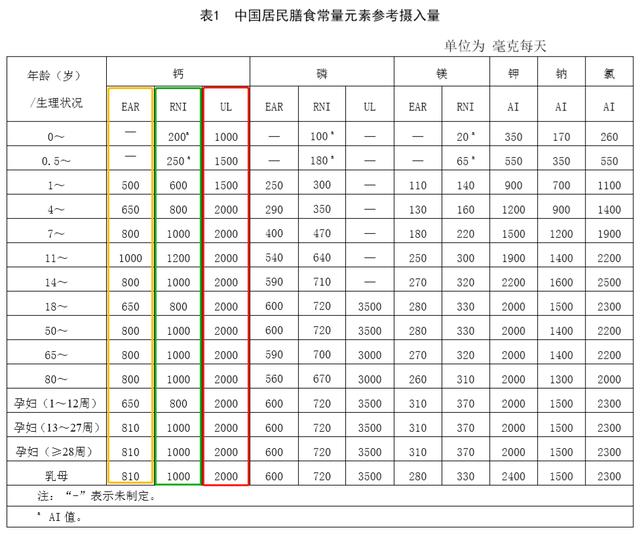 表1　中国居民膳食常量元素参考摄入量

单位为 毫克每天

| 年龄（岁）/生理状况 | 钙 EAR | 钙 RNI | 钙 UL | 磷 EAR | 磷 RNI | 磷 UL | 镁 EAR | 镁 RNI | 钾 AI | 钠 AI | 氯 AI |
|---|---|---|---|---|---|---|---|---|---|---|---|
| 0～ | — | 200ª | 1000 | — | 100ª | — | — | 20ª | 350 | 170 | 260 |
| 0.5～ | — | 250ª | 1500 | — | 180ª | — | — | 65ª | 550 | 350 | 550 |
| 1～ | 500 | 600 | 1500 | 250 | 300 | — | 110 | 140 | 900 | 700 | 1100 |
| 4～ | 650 | 800 | 2000 | 290 | 350 | — | 130 | 160 | 1200 | 900 | 1400 |
| 7～ | 800 | 1000 | 2000 | 400 | 470 | — | 180 | 220 | 1500 | 1200 | 1900 |
| 11～ | 1000 | 1200 | 2000 | 540 | 640 | — | 250 | 300 | 1900 | 1400 | 2200 |
| 14～ | 800 | 1000 | 2000 | 590 | 710 | — | 270 | 320 | 2200 | 1600 | 2500 |
| 18～ | 650 | 800 | 2000 | 600 | 720 | 3500 | 280 | 330 | 2000 | 1500 | 2300 |
| 50～ | 800 | 1000 | 2000 | 600 | 720 | 3500 | 280 | 330 | 2000 | 1400 | 2200 |
| 65～ | 800 | 1000 | 2000 | 590 | 700 | 3000 | 270 | 320 | 2000 | 1400 | 2200 |
| 80～ | 800 | 1000 | 2000 | 560 | 670 | 3000 | 260 | 310 | 2000 | 1300 | 2000 |
| 孕妇（1～12周） | 650 | 800 | 2000 | 600 | 720 | 3500 | 310 | 370 | 2000 | 1500 | 2300 |
| 孕妇（13～27周） | 810 | 1000 | 2000 | 600 | 720 | 3500 | 310 | 370 | 2000 | 1500 | 2300 |
| 孕妇（≥28周） | 810 | 1000 | 2000 | 600 | 720 | 3500 | 310 | 370 | 2000 | 1500 | 2300 |
| 乳母 | 810 | 1000 | 2000 | 600 | 720 | 3500 | 280 | 330 | 2400 | 1500 | 2300 |

注：“-”表示未制定。
ª AI 值。